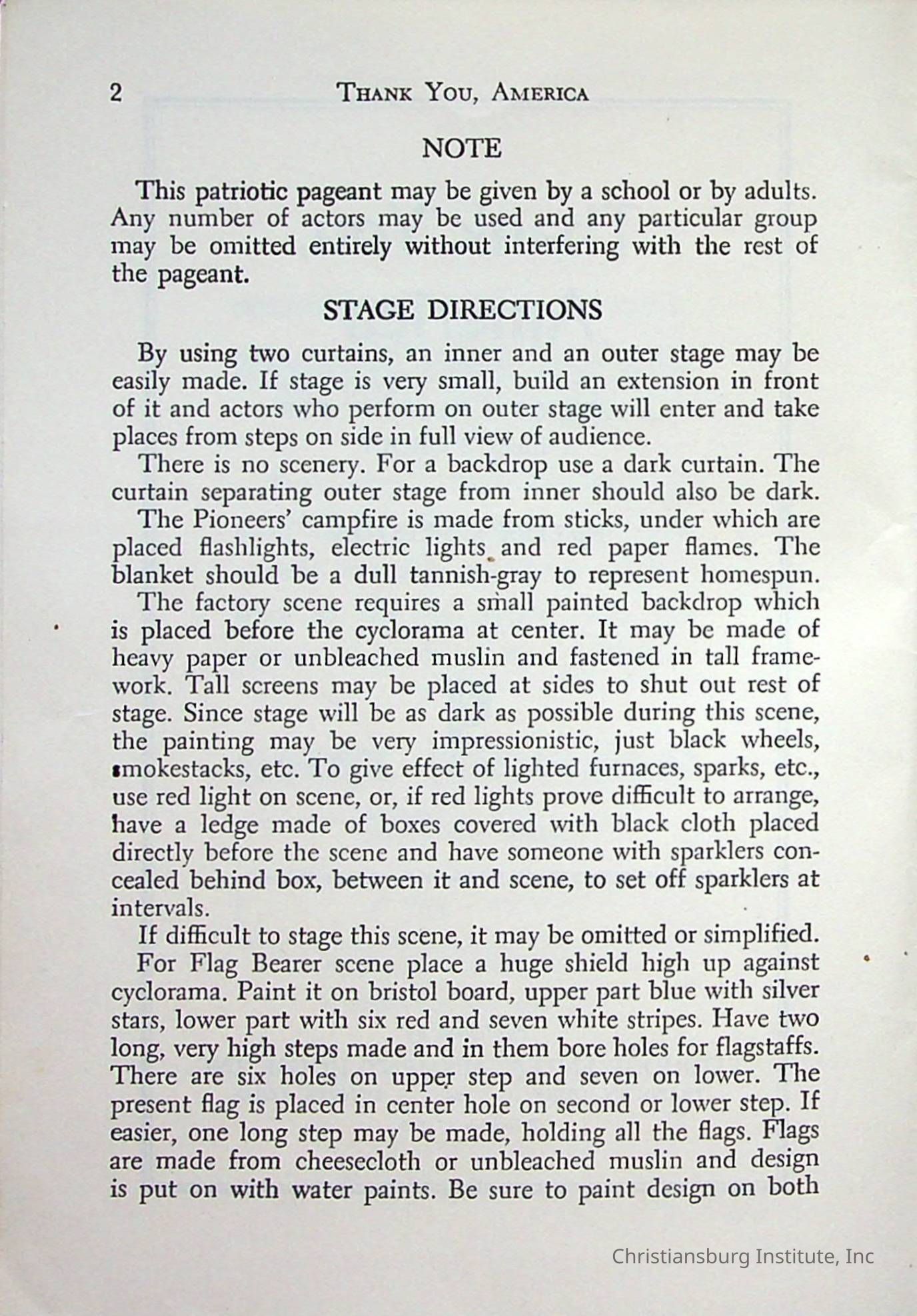 2 THANK YOU, AMERICA

NOTE

This patriotic pageant may be given by a school or by adults. Any number of actors may be used and any particular group may be omitted entirely without interfering with the rest of the pageant.

STAGE DIRECTIONS

By using two curtains, an inner and an outer stage may be easily made. If stage is very small, build an extension in front of it and actors who perform on outer stage will enter and take places from steps on side in full view of audience.

There is no scenery. For a backdrop use a dark curtain. The curtain separating outer stage from inner should also be dark.

The Pioneers' campfire is made from sticks, under which are placed flashlights, electric lights and red paper flames. The blanket should be a dull tannish-gray to represent homespun.

The factory scene requires a small painted backdrop which is placed before the cyclorama at center. It may be made of heavy paper or unbleached muslin and fastened in tall framework. Tall screens may be placed at sides to shut out rest of stage. Since stage will be as dark as possible during this scene, the painting may be very impressionistic, just black wheels, smokestacks, etc. To give effect of lighted furnaces, sparks, etc., use red light on scene, or, if red lights prove difficult to arrange, have a ledge made of boxes covered with black cloth placed directly before the scene and have someone with sparklers concealed behind box, between it and scene, to set off sparklers at intervals.

If difficult to stage this scene, it may be omitted or simplified.

For Flag Bearer scene place a huge shield high up against cyclorama. Paint it on bristol board, upper part blue with silver stars, lower part with six red and seven white stripes. Have two long, very high steps made and in them bore holes for flagstaffs. There are six holes on upper step and seven on lower. The present flag is placed in center hole on second or lower step. If easier, one long step may be made, holding all the flags. Flags are made from cheesecloth or unbleached muslin and design is put on with water paints. Be sure to paint design on both

Christiansburg Institute, Inc